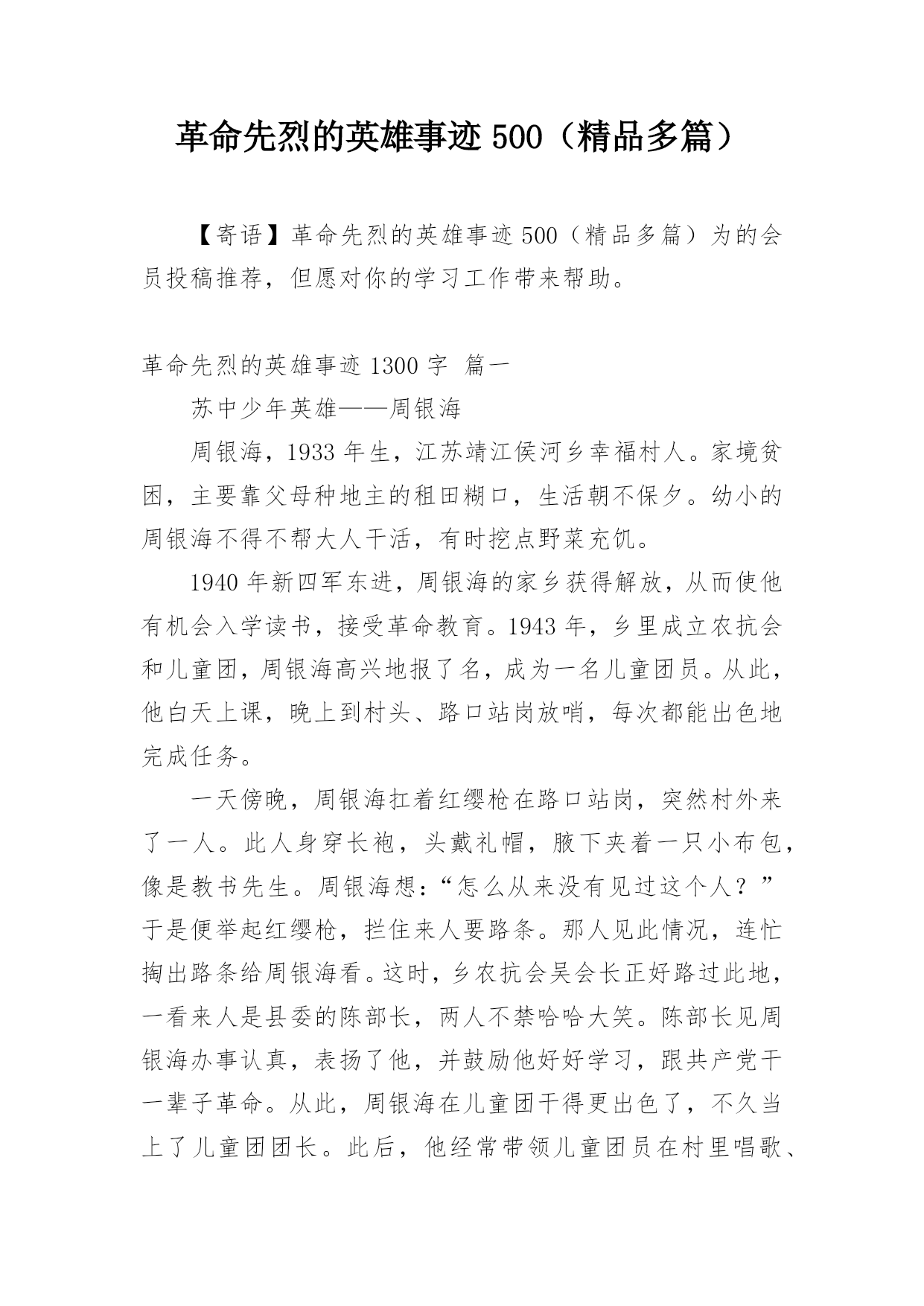 革命先烈的英雄事迹 500（精品多篇）

【寄语】革命先烈的英雄事迹 500（精品多篇）为的会员投稿推荐，但愿对你的学习工作带来帮助。

革命先烈的英雄事迹 1300 字 篇一

苏中少年英雄——周银海

周银海，1933 年生，江苏靖江侯河乡幸福村人。家境贫困，主要靠父母种地主的租田糊口，生活朝不保夕。幼小的周银海不得不帮大人干活，有时挖点野菜充饥。

1940 年新四军东进，周银海的家乡获得解放，从而使他有机会入学读书，接受革命教育。1943 年，乡里成立农抗会和儿童团，周银海高兴地报了名，成为一名儿童团员。从此，他白天上课，晚上到村头、路口站岗放哨，每次都能出色地完成任务。

一天傍晚，周银海扛着红缨枪在路口站岗，突然村外来了一人。此人身穿长袍，头戴礼帽，腋下夹着一只小布包，像是教书先生。周银海想：“怎么从来没有见过这个人？”于是便举起红缨枪，拦住来人要路条。那人见此情况，连忙掏出路条给周银海看。这时，乡农抗会吴会长正好路过此地，一看来人是县委的陈部长，两人不禁哈哈大笑。陈部长见周银海办事认真，表扬了他，并鼓励他好好学习，跟共产党干一辈子革命。从此，周银海在儿童团干得更出色了，不久当上了儿童团团长。此后，他经常带领儿童团员在村里唱歌、